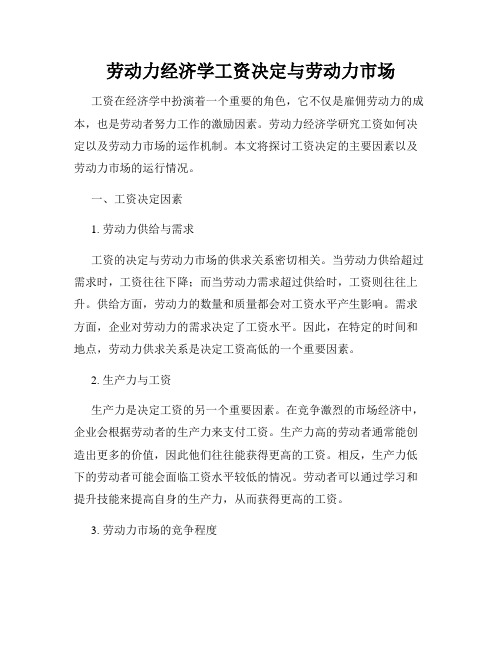 劳动力经济学工资决定与劳动力市场

工资在经济学中扮演着一个重要的角色，它不仅是雇佣劳动力的成本，也是劳动者努力工作的激励因素。劳动力经济学研究工资如何决定以及劳动力市场的运作机制。本文将探讨工资决定的主要因素以及劳动力市场的运行情况。

一、工资决定因素

1. 劳动力供给与需求

工资的决定与劳动力市场的供求关系密切相关。当劳动力供给超过需求时，工资往往下降；而当劳动力需求超过供给时，工资则往往上升。供给方面，劳动力的数量和质量都会对工资水平产生影响。需求方面，企业对劳动力的需求决定了工资水平。因此，在特定的时间和地点，劳动力供求关系是决定工资高低的一个重要因素。

2. 生产力与工资

生产力是决定工资的另一个重要因素。在竞争激烈的市场经济中，企业会根据劳动者的生产力来支付工资。生产力高的劳动者通常能创造出更多的价值，因此他们往往能获得更高的工资。相反，生产力低下的劳动者可能会面临工资水平较低的情况。劳动者可以通过学习和提升技能来提高自身的生产力，从而获得更高的工资。

3. 劳动力市场的竞争程度